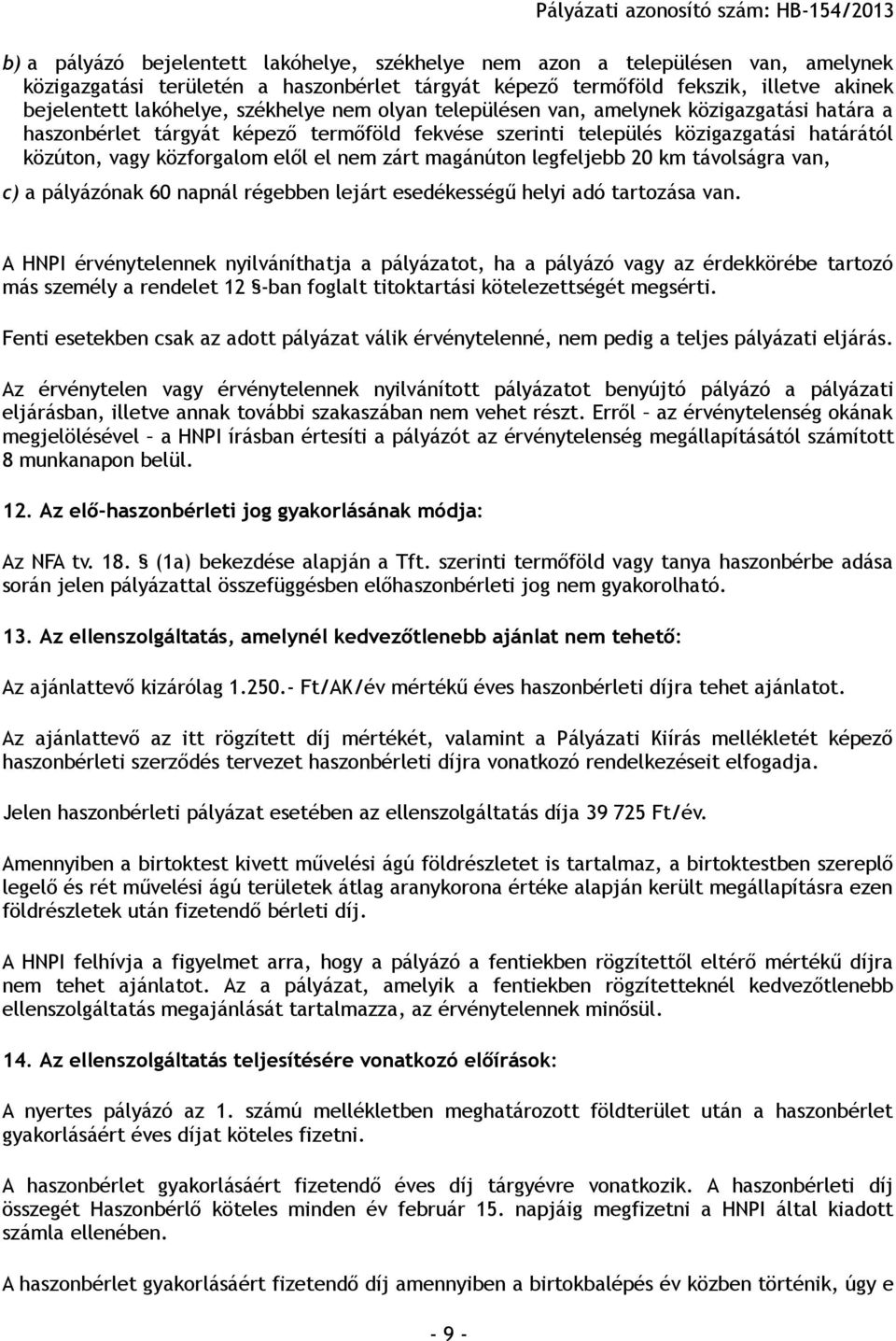 Pályázati azonosító szám: HB-154/2013

b) a pályázó bejelentett lakóhelye, székhelye nem azon a településen van, amelynek közigazgatási területén a haszonbérlet tárgyát képező termőföld fekszik, illetve akinek bejelentett lakóhelye, székhelye nem olyan településen van, amelynek közigazgatási határa a haszonbérlet tárgyát képező termőföld fekvése szerinti település közigazgatási határától közúton, vagy közforgalom elől el nem zárt magánúton legfeljebb 20 km távolságra van,

c) a pályázónak 60 napnál régebben lejárt esedékességű helyi adó tartozása van.

A HNPI érvénytelennek nyilváníthatja a pályázatot, ha a pályázó vagy az érdekkörébe tartozó más személy a rendelet 12 §-ban foglalt titoktartási kötelezettségét megsérti.

Fenti esetekben csak az adott pályázat válik érvénytelenné, nem pedig a teljes pályázati eljárás.

Az érvénytelen vagy érvénytelennek nyilvánított pályázatot benyújtó pályázó a pályázati eljárásban, illetve annak további szakaszában nem vehet részt. Erről – az érvénytelenség okának megjelölésével – a HNPI írásban értesíti a pályázót az érvénytelenség megállapításától számított 8 munkanapon belül.

12. Az elő-haszonbérleti jog gyakorlásának módja:

Az NFA tv. 18. § (1a) bekezdése alapján a Tft. szerinti termőföld vagy tanya haszonbérbe adása során jelen pályázattal összefüggésben előhaszonbérleti jog nem gyakorolható.

13. Az ellenszolgáltatás, amelynél kedvezőtlenebb ajánlat nem tehető:

Az ajánlattevő kizárólag 1.250.- Ft/AK/év mértékű éves haszonbérleti díjra tehet ajánlatot.

Az ajánlattevő az itt rögzített díj mértékét, valamint a Pályázati Kiírás mellékletét képező haszonbérleti szerződés tervezet haszonbérleti díjra vonatkozó rendelkezéseit elfogadja.

Jelen haszonbérleti pályázat esetében az ellenszolgáltatás díja 39 725 Ft/év.

Amennyiben a birtoktest kivett művelési ágú földrészletet is tartalmaz, a birtoktestben szereplő legelő és rét művelési ágú területek átlag aranykorona értéke alapján került megállapításra ezen földrészletek után fizetendő bérleti díj.

A HNPI felhívja a figyelmet arra, hogy a pályázó a fentiekben rögzítettől eltérő mértékű díjra nem tehet ajánlatot. Az a pályázat, amelyik a fentiekben rögzítetteknél kedvezőtlenebb ellenszolgáltatás megajánlását tartalmazza, az érvénytelennek minősül.

14. Az ellenszolgáltatás teljesítésére vonatkozó előírások:

A nyertes pályázó az 1. számú mellékletben meghatározott földterület után a haszonbérlet gyakorlásáért éves díjat köteles fizetni.

A haszonbérlet gyakorlásáért fizetendő éves díj tárgyévre vonatkozik. A haszonbérleti díj összegét Haszonbérlő köteles minden év február 15. napjáig megfizetni a HNPI által kiadott számla ellenében.

A haszonbérlet gyakorlásáért fizetendő díj amennyiben a birtokbalépés év közben történik, úgy e

- 9 -